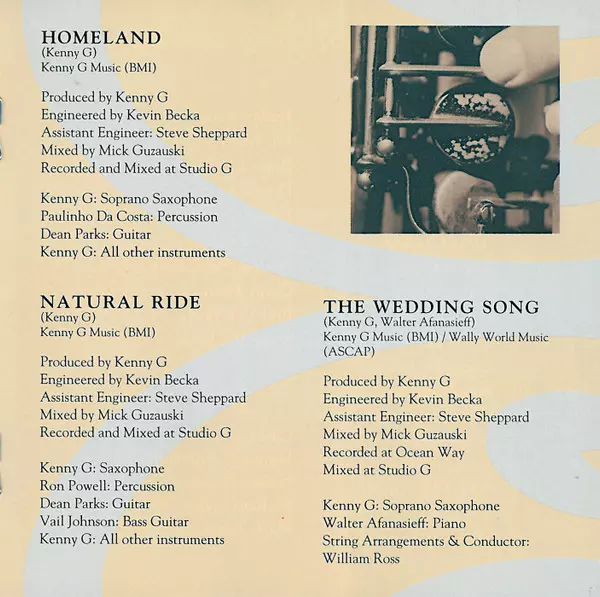 HOMELAND
(Kenny G)
Kenny G Music (BMI)

Produced by Kenny G
Engineered by Kevin Becka
Assistant Engineer: Steve Sheppard
Mixed by Mick Guzauski
Recorded and Mixed at Studio G

Kenny G: Soprano Saxophone
Paulinho Da Costa: Percussion
Dean Parks: Guitar
Kenny G: All other instruments

NATURAL RIDE
(Kenny G)
Kenny G Music (BMI)

Produced by Kenny G
Engineered by Kevin Becka
Assistant Engineer: Steve Sheppard
Mixed by Mick Guzauski
Recorded and Mixed at Studio G

Kenny G: Saxophone
Ron Powell: Percussion
Dean Parks: Guitar
Vail Johnson: Bass Guitar
Kenny G: All other instruments

THE WEDDING SONG
(Kenny G, Walter Afanasieff)
Kenny G Music (BMI) / Wally World Music (ASCAP)

Produced by Kenny G
Engineered by Kevin Becka
Assistant Engineer: Steve Sheppard
Mixed by Mick Guzauski
Recorded at Ocean Way
Mixed at Studio G

Kenny G: Soprano Saxophone
Walter Afanasieff: Piano
String Arrangements & Conductor: William Ross